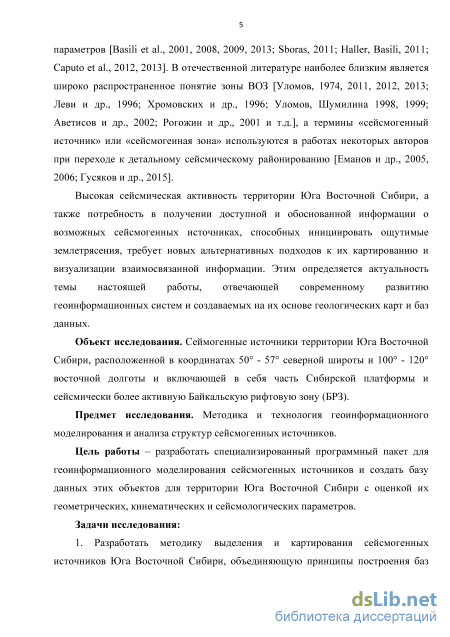 5

параметров [Basili et al., 2001, 2008, 2009, 2013; Sboras, 2011; Haller, Basili, 2011; Caputo et al., 2012, 2013]. В отечественной литературе наиболее близким является широко распространенное понятие зоны ВОЗ [Уломов, 1974, 2011, 2012, 2013; Леви и др., 1996; Хромовских и др., 1996; Уломов, Шумилина 1998, 1999; Аветисов и др., 2002; Рогожин и др., 2001 и т.д.], а термины «сейсмогенный источник» или «сейсмогенная зона» используются в работах некоторых авторов при переходе к детальному сейсмическому районированию [Еманов и др., 2005, 2006; Гусяков и др., 2015].

Высокая сейсмическая активность территории Юга Восточной Сибири, а также потребность в получении доступной и обоснованной информации о возможных сейсмогенных источниках, способных инициировать ощутимые землетрясения, требует новых альтернативных подходов к их картированию и визуализации взаимосвязанной информации. Этим определяется актуальность темы настоящей работы, отвечающей современному развитию геоинформационных систем и создаваемых на их основе геологических карт и баз данных.

Объект исследования. Сеймогенные источники территории Юга Восточной Сибири, расположенной в координатах 50° - 57° северной широты и 100° - 120° восточной долготы и включающей в себя часть Сибирской платформы и сейсмически более активную Байкальскую рифтовую зону (БРЗ).

Предмет исследования. Методика и технология геоинформационного моделирования и анализа структур сейсмогенных источников.

Цель работы – разработать специализированный программный пакет для геоинформационного моделирования сейсмогенных источников и создать базу данных этих объектов для территории Юга Восточной Сибири с оценкой их геометрических, кинематических и сейсмологических параметров.

Задачи исследования:

1. Разработать методику выделения и картирования сейсмогенных источников Юга Восточной Сибири, объединяющую принципы построения баз

dsLib.net
библиотека диссертаций